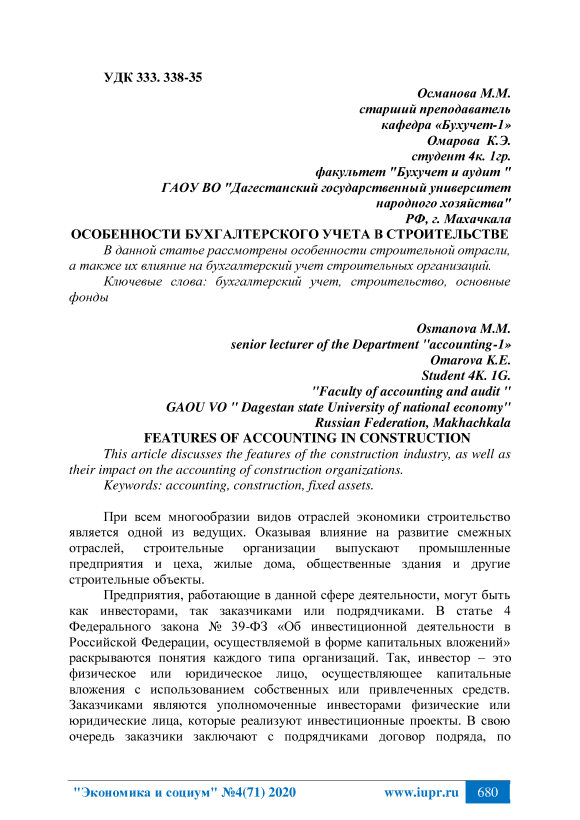 УДК 333. 338-35

Османова М.М.
старший преподаватель
кафедра «Бухучет-1»
Омарова К.Э.
студент 4к. 1гр.
факультет "Бухучет и аудит "
ГАОУ ВО "Дагестанский государственный университет народного хозяйства"
РФ, г. Махачкала

ОСОБЕННОСТИ БУХГАЛТЕРСКОГО УЧЕТА В СТРОИТЕЛЬСТВЕ

В данной статье рассмотрены особенности строительной отрасли, а также их влияние на бухгалтерский учет строительных организаций.

Ключевые слова: бухгалтерский учет, строительство, основные фонды

Osmanova M.M.
senior lecturer of the Department "accounting-1»
Omarova K.E.
Student 4K. 1G.
"Faculty of accounting and audit "
GAOU VO " Dagestan state University of national economy"
Russian Federation, Makhachkala

FEATURES OF ACCOUNTING IN CONSTRUCTION

This article discusses the features of the construction industry, as well as their impact on the accounting of construction organizations.

Keywords: accounting, construction, fixed assets.

При всем многообразии видов отраслей экономики строительство является одной из ведущих. Оказывая влияние на развитие смежных отраслей, строительные организации выпускают промышленные предприятия и цеха, жилые дома, общественные здания и другие строительные объекты.

Предприятия, работающие в данной сфере деятельности, могут быть как инвесторами, так заказчиками или подрядчиками. В статье 4 Федерального закона № 39-ФЗ «Об инвестиционной деятельности в Российской Федерации, осуществляемой в форме капитальных вложений» раскрываются понятия каждого типа организаций. Так, инвестор – это физическое или юридическое лицо, осуществляющее капитальные вложения с использованием собственных или привлеченных средств. Заказчиками являются уполномоченные инвесторами физические или юридические лица, которые реализуют инвестиционные проекты. В свою очередь заказчики заключают с подрядчиками договор подряда, по

"Экономика и социум" №4(71) 2020 www.iupr.ru 680